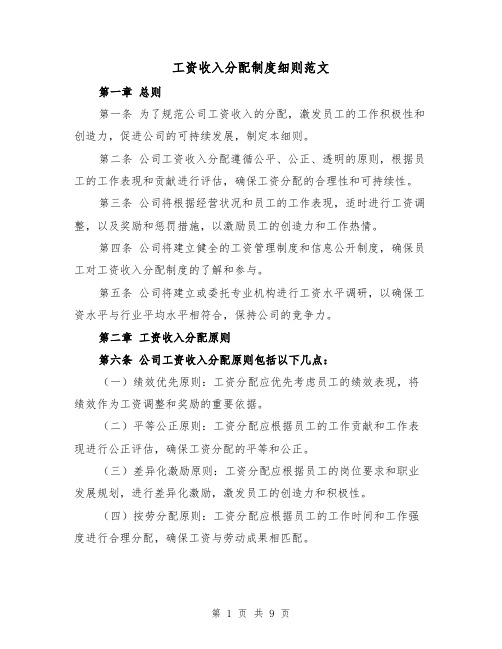 工资收入分配制度细则范文

第一章 总则

第一条 为了规范公司工资收入的分配，激发员工的工作积极性和创造力，促进公司的可持续发展，制定本细则。

第二条 公司工资收入分配遵循公平、公正、透明的原则，根据员工的工作表现和贡献进行评估，确保工资分配的合理性和可持续性。

第三条 公司将根据经营状况和员工的工作表现，适时进行工资调整，以及奖励和惩罚措施，以激励员工的创造力和工作热情。

第四条 公司将建立健全的工资管理制度和信息公开制度，确保员工对工资收入分配制度的了解和参与。

第五条 公司将建立或委托专业机构进行工资水平调研，以确保工资水平与行业平均水平相符合，保持公司的竞争力。

第二章 工资收入分配原则

第六条 公司工资收入分配原则包括以下几点：

（一）绩效优先原则：工资分配应优先考虑员工的绩效表现，将绩效作为工资调整和奖励的重要依据。

（二）平等公正原则：工资分配应根据员工的工作贡献和工作表现进行公正评估，确保工资分配的平等和公正。

（三）差异化激励原则：工资分配应根据员工的岗位要求和职业发展规划，进行差异化激励，激发员工的创造力和积极性。

（四）按劳分配原则：工资分配应根据员工的工作时间和工作强度进行合理分配，确保工资与劳动成果相匹配。

第 1 页 共 9 页